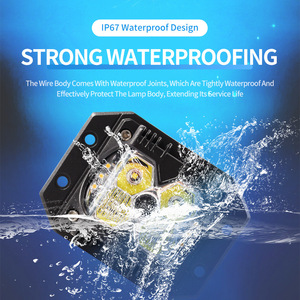 IP67 Waterproof Design

STRONG WATERPROOFING

The Wire Body Comes With Waterproof Joints, Which Are Tightly Waterproof And Effectively Protect The Lamp Body, Extending Its Service Life